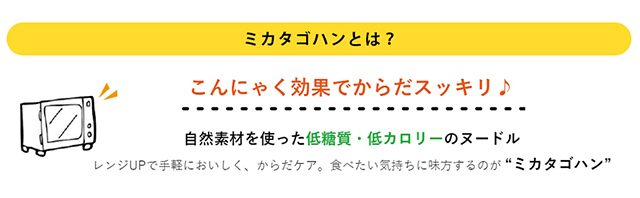 ミカタゴハンとは？

こんにゃく効果でからだスッキリ♪

自然素材を使った低糖質・低カロリーのヌードル

レンジUPで手軽においしく、からだケア。食べたい気持ちに味方するのが“ミカタゴハン”